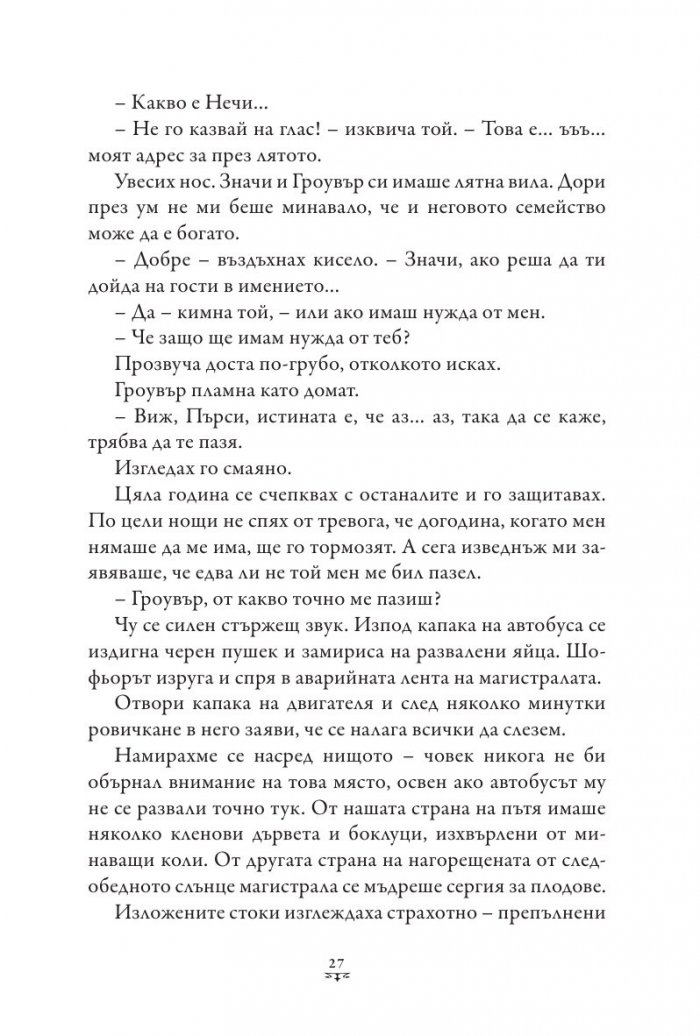 – Какво е Нечи...

– Не го казвай на глас! – изквича той. – Това е... ъъъ... моят адрес за през лятото.

Увесих нос. Значи и Гроувър си имаше лятна вила. Дори през ум не ми беше минавало, че и неговото семейство може да е богато.

– Добре – въздъхнах кисело. – Значи, ако реша да ти дойда на гости в имението...

– Да – кимна той, – или ако имаш нужда от мен.

– Че защо ще имам нужда от теб?

Прозвуча доста по-грубо, отколкото исках.

Гроувър пламна като домат.

– Виж, Пърси, истината е, че аз... аз, така да се каже, трябва да те пазя.

Изгледах го смаяно.

Цяла година се счепквах с останалите и го защитавах. По цели нощи не спях от тревога, че догодина, когато мен нямаше да ме има, ще го тормозят. А сега изведнъж ми заявяваше, че едва ли не той мен ме бил пазел.

– Гроувър, от какво точно ме пазиш?

Чу се силен стържещ звук. Изпод капака на автобуса се издигна черен пушек и замириса на развалени яйца. Шофьорът изруга и спря в аварийната лента на магистралата.

Отвори капака на двигателя и след няколко минутки ровичкане в него заяви, че се налага всички да слезем.

Намирахме се насред нищото – човек никога не би обърнал внимание на това място, освен ако автобусът му не се развали точно тук. От нашата страна на пътя имаше няколко кленови дървета и боклуци, изхвърлени от минаващи коли. От другата страна на нагорещената от следобедното слънце магистрала се мъдреше сергия за плодове.

Изложените стоки изглеждаха страхотно – препълнени

27